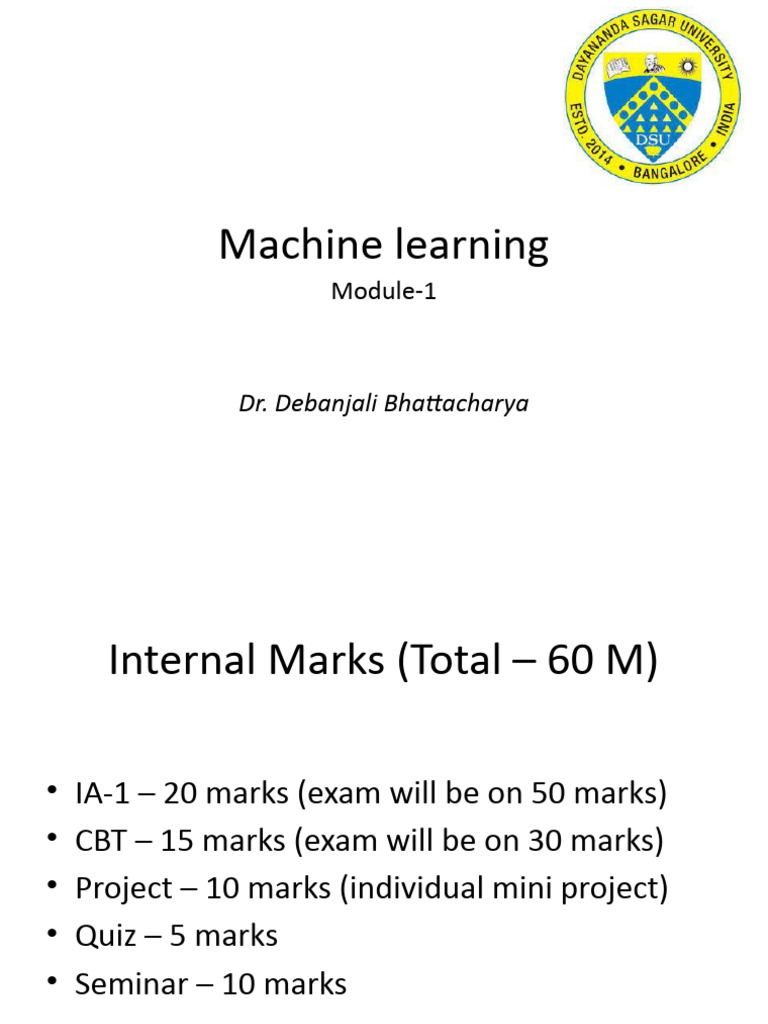 DAYANANDA SAGAR UNIVERSITY
ESTD. 2014 • BANGALORE • INDIA
DSU

Machine learning
Module-1

Dr. Debanjali Bhattacharya

Internal Marks (Total – 60 M)

• IA-1 – 20 marks (exam will be on 50 marks)
• CBT – 15 marks (exam will be on 30 marks)
• Project – 10 marks (individual mini project)
• Quiz – 5 marks
• Seminar – 10 marks